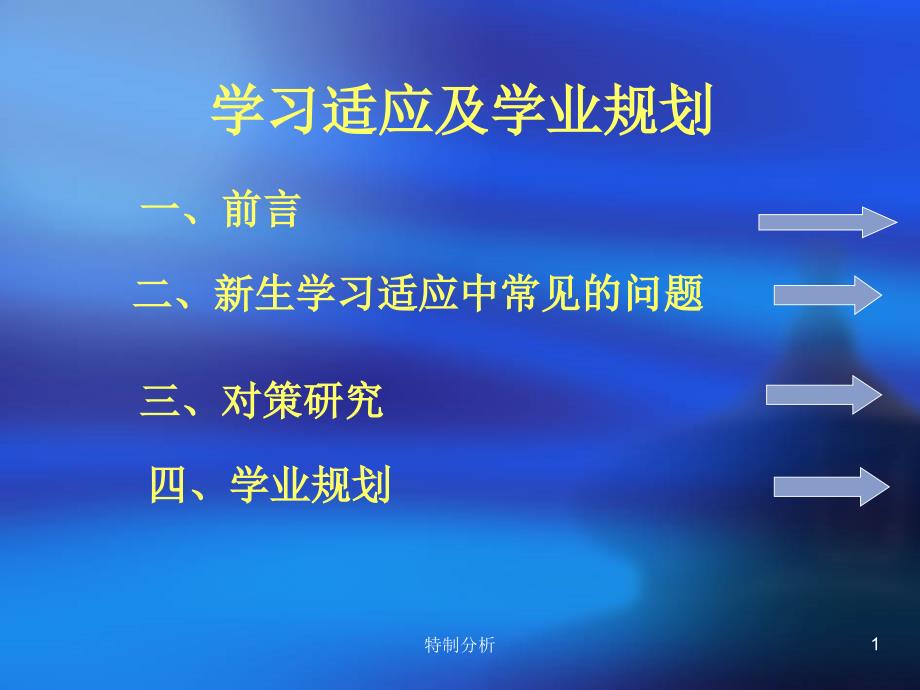 学习适应及学业规划

一、前言

二、新生学习适应中常见的问题

三、对策研究

四、学业规划

特制分析

1